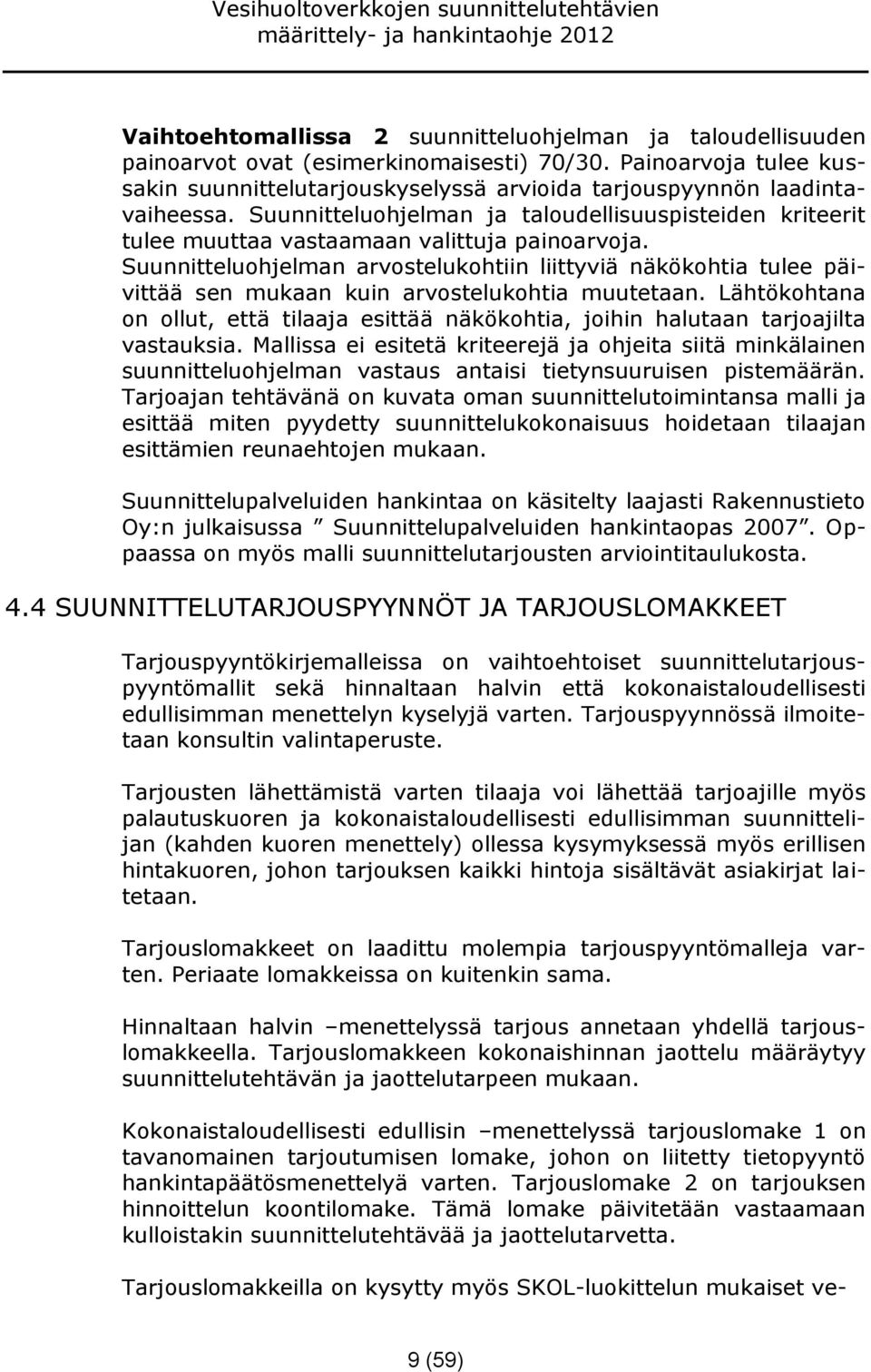 Vesihuoltoverkkojen suunnittelutehtävien määrittely- ja hankintaohje 2012

Vaihtoehtomallissa 2 suunnitteluohjelman ja taloudellisuuden painoarvot ovat (esimerkinomaisesti) 70/30. Painoarvoja tulee kussakin suunnittelutarjouskyselyssä arvioida tarjouspyynnön laadintavaiheessa. Suunnitteluohjelman ja taloudellisuuspisteiden kriteerit tulee muuttaa vastaamaan valittuja painoarvoja. Suunnitteluohjelman arvostelukohtiin liittyviä näkökohtia tulee päivittää sen mukaan kuin arvostelukohtia muutetaan. Lähtökohtana on ollut, että tilaaja esittää näkökohtia, joihin halutaan tarjoajilta vastauksia. Mallissa ei esitetä kriteerejä ja ohjeita siitä minkälainen suunnitteluohjelman vastaus antaisi tietynsuuruisen pistemäärän. Tarjoajan tehtävänä on kuvata oman suunnittelutoimintansa malli ja esittää miten pyydetty suunnittelukokonaisuus hoidetaan tilaajan esittämien reunaehtojen mukaan.

Suunnittelupalveluiden hankintaa on käsitelty laajasti Rakennustieto Oy:n julkaisussa ” Suunnittelupalveluiden hankintaopas 2007”. Oppaassa on myös malli suunnittelutarjousten arviointitaulukosta.

4.4 SUUNNITTELUTARJOUSPYYNNÖT JA TARJOUSLOMAKKEET

Tarjouspyyntökirjemalleissa on vaihtoehtoiset suunnittelutarjouspyyntömallit sekä hinnaltaan halvin että kokonaistaloudellisesti edullisimman menettelyn kyselyjä varten. Tarjouspyynnössä ilmoitetaan konsultin valintaperuste.

Tarjousten lähettämistä varten tilaaja voi lähettää tarjoajille myös palautuskuoren ja kokonaistaloudellisesti edullisimman suunnittelijan (kahden kuoren menettely) ollessa kysymyksessä myös erillisen hintakuoren, johon tarjouksen kaikki hintoja sisältävät asiakirjat laitetaan.

Tarjouslomakkeet on laadittu molempia tarjouspyyntömalleja varten. Periaate lomakkeissa on kuitenkin sama.

Hinnaltaan halvin –menettelyssä tarjous annetaan yhdellä tarjouslomakkeella. Tarjouslomakkeen kokonaishinnan jaottelu määräytyy suunnittelutehtävän ja jaottelutarpeen mukaan.

Kokonaistaloudellisesti edullisin –menettelyssä tarjouslomake 1 on tavanomainen tarjoutumisen lomake, johon on liitetty tietopyyntö hankintapäätösmenettelyä varten. Tarjouslomake 2 on tarjouksen hinnoittelun koontilomake. Tämä lomake päivitetään vastaamaan kulloistakin suunnittelutehtävää ja jaottelutarvetta.

Tarjouslomakkeilla on kysytty myös SKOL-luokittelun mukaiset ve-

9 (59)